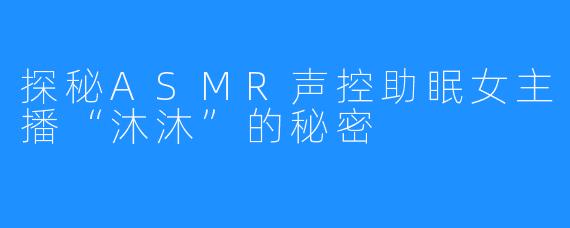 探秘ASMR声控助眠女主播“沐沐”的秘密